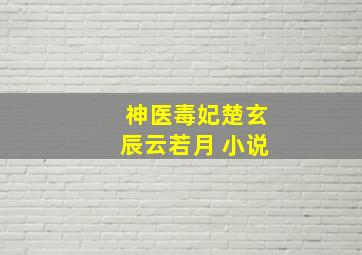 神医毒妃楚玄辰云若月 小说